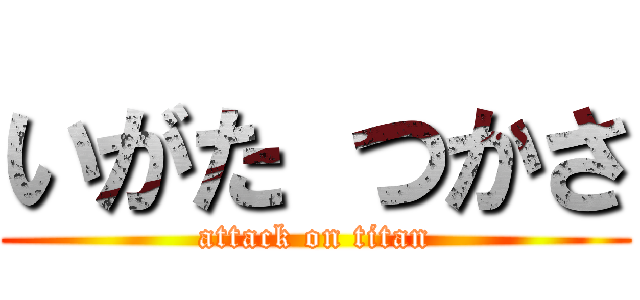 いがた つかさ
attack on titan